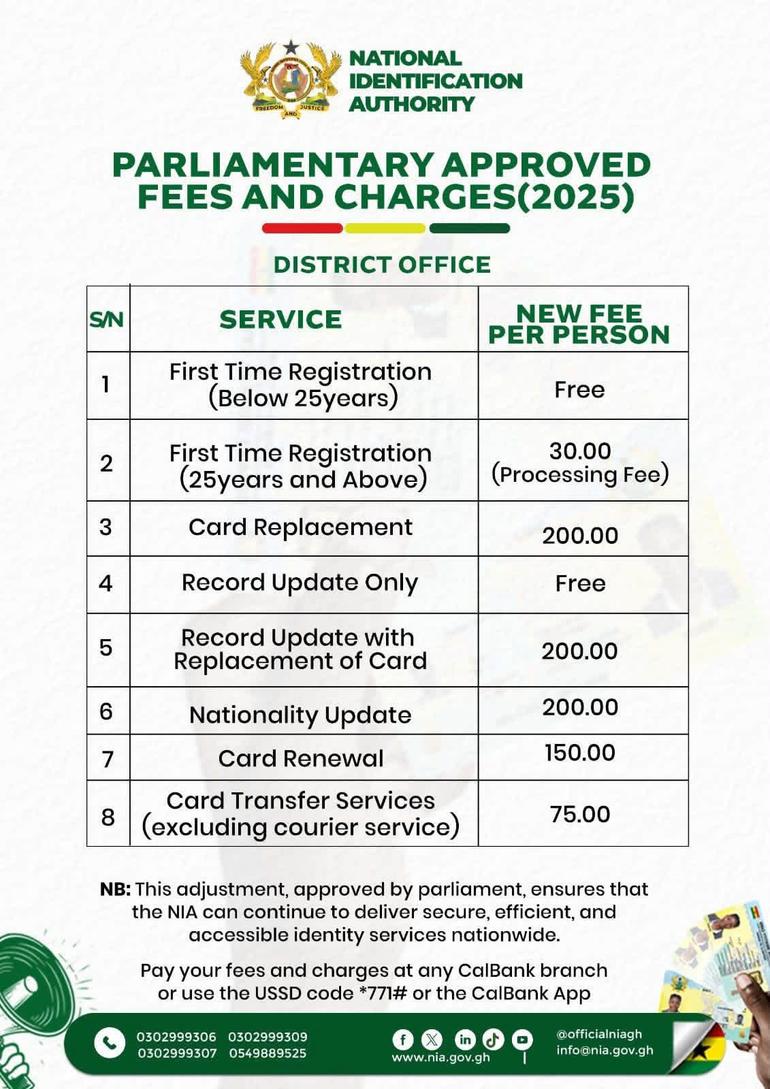 FREEDOM AND JUSTICE

NATIONAL IDENTIFICATION AUTHORITY

PARLIAMENTARY APPROVED FEES AND CHARGES(2025)

DISTRICT OFFICE

| S/N | SERVICE | NEW FEE PER PERSON |
|---|---|---|
| 1 | First Time Registration (Below 25years) | Free |
| 2 | First Time Registration (25years and Above) | 30.00 (Processing Fee) |
| 3 | Card Replacement | 200.00 |
| 4 | Record Update Only | Free |
| 5 | Record Update with Replacement of Card | 200.00 |
| 6 | Nationality Update | 200.00 |
| 7 | Card Renewal | 150.00 |
| 8 | Card Transfer Services (excluding courier service) | 75.00 |

NB: This adjustment, approved by parliament, ensures that the NIA can continue to deliver secure, efficient, and accessible identity services nationwide.

Pay your fees and charges at any CalBank branch or use the USSD code *771# or the CalBank App

0302999306 0302999309
0302999307 0549889525

www.nia.gov.gh

@officialniagh
info@nia.gov.gh